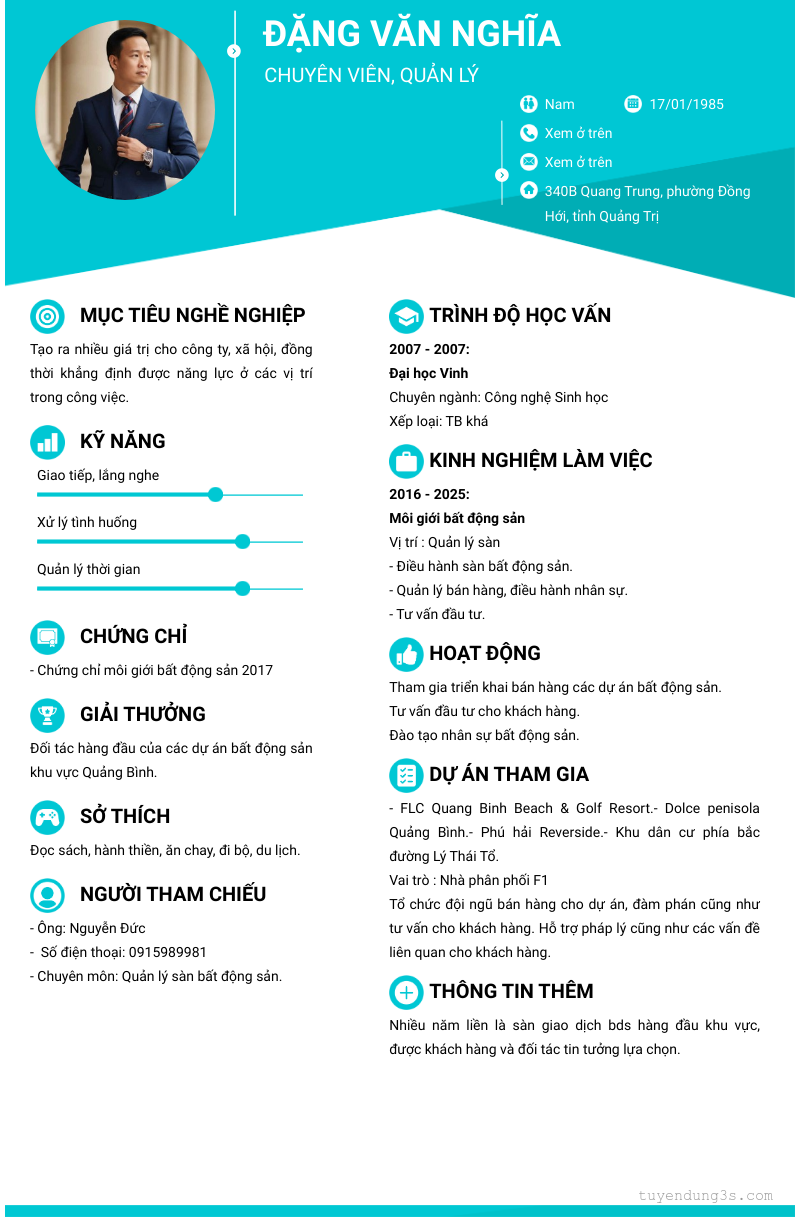 ĐẶNG VĂN NGHĨA

CHUYÊN VIÊN, QUẢN LÝ

Nam

17/01/1985

Xem ở trên

Xem ở trên

340B Quang Trung, phường Đồng Hới, tỉnh Quảng Trị

MỤC TIÊU NGHỀ NGHIỆP

Tạo ra nhiều giá trị cho công ty, xã hội, đồng thời khẳng định được năng lực ở các vị trí trong công việc.

KỸ NĂNG

Giao tiếp, lắng nghe

Xử lý tình huống

Quản lý thời gian

CHỨNG CHỈ

- Chứng chỉ môi giới bất động sản 2017

GIẢI THƯỞNG

Đối tác hàng đầu của các dự án bất động sản khu vực Quảng Bình.

SỞ THÍCH

Đọc sách, hành thiền, ăn chay, đi bộ, du lịch.

NGƯỜI THAM CHIẾU

- Ông: Nguyễn Đức
- Số điện thoại: 0915989981
- Chuyên môn: Quản lý sàn bất động sản.

TRÌNH ĐỘ HỌC VẤN

2007 - 2007:
Đại học Vinh
Chuyên ngành: Công nghệ Sinh học
Xếp loại: TB khá

KINH NGHIỆM LÀM VIỆC

2016 - 2025:
Môi giới bất động sản
Vị trí : Quản lý sàn
- Điều hành sàn bất động sản.
- Quản lý bán hàng, điều hành nhân sự.
- Tư vấn đầu tư.

HOẠT ĐỘNG

Tham gia triển khai bán hàng các dự án bất động sản.
Tư vấn đầu tư cho khách hàng.
Đào tạo nhân sự bất động sản.

DỰ ÁN THAM GIA

- FLC Quang Binh Beach & Golf Resort.- Dolce penisola Quảng Bình.- Phú hải Reverside.- Khu dân cư phía bắc đường Lý Thái Tổ.
Vai trò : Nhà phân phối F1
Tổ chức đội ngũ bán hàng cho dự án, đàm phán cũng như tư vấn cho khách hàng. Hỗ trợ pháp lý cũng như các vấn đề liên quan cho khách hàng.

THÔNG TIN THÊM

Nhiều năm liền là sàn giao dịch bds hàng đầu khu vực, được khách hàng và đối tác tin tưởng lựa chọn.

tuyendung3s.com